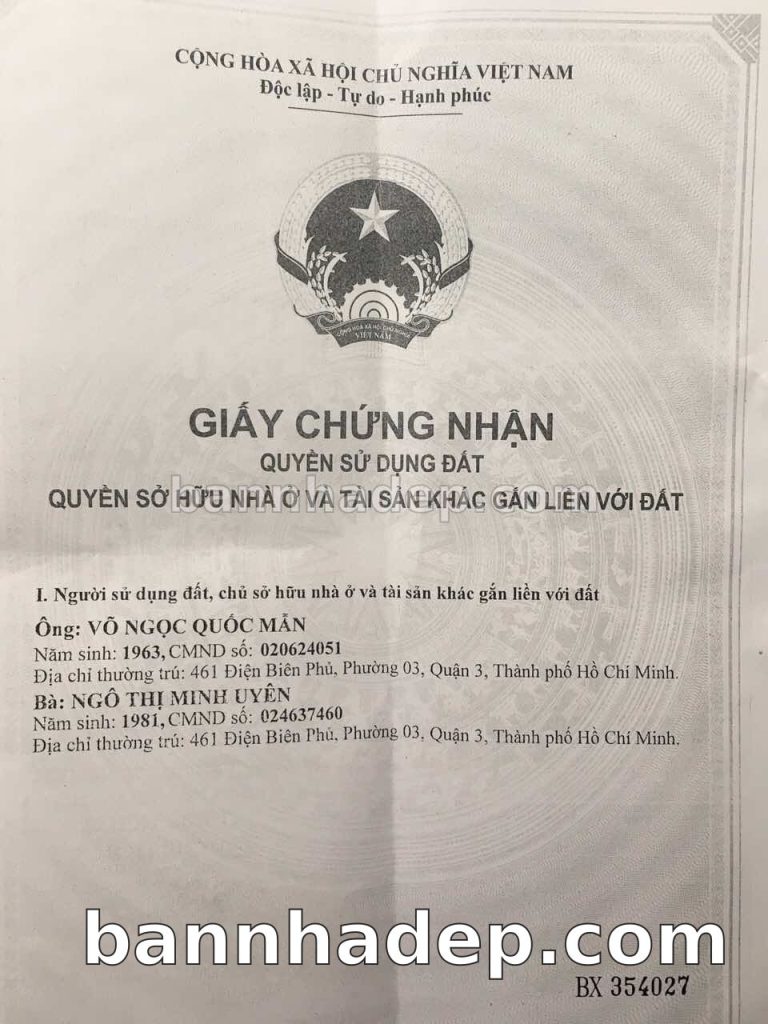 CỘNG HÒA XÃ HỘI CHỦ NGHĨA VIỆT NAM
Độc lập - Tự do - Hạnh phúc

GIẤY CHỨNG NHẬN
QUYỀN SỬ DỤNG ĐẤT
QUYỀN SỞ HỮU NHÀ Ở VÀ TÀI SẢN KHÁC GẮN LIỀN VỚI ĐẤT

I. Người sử dụng đất, chủ sở hữu nhà ở và tài sản khác gắn liền với đất

Ông: VÕ NGỌC QUỐC MẪN
Năm sinh: 1963, CMND số: 020624051
Địa chỉ thường trú: 461 Điện Biên Phủ, Phường 03, Quận 3, Thành phố Hồ Chí Minh.
Bà: NGÔ THỊ MINH UYÊN
Năm sinh: 1981, CMND số: 024637460
Địa chỉ thường trú: 461 Điện Biên Phủ, Phường 03, Quận 3, Thành phố Hồ Chí Minh.

BX 354027

bannhadep.com